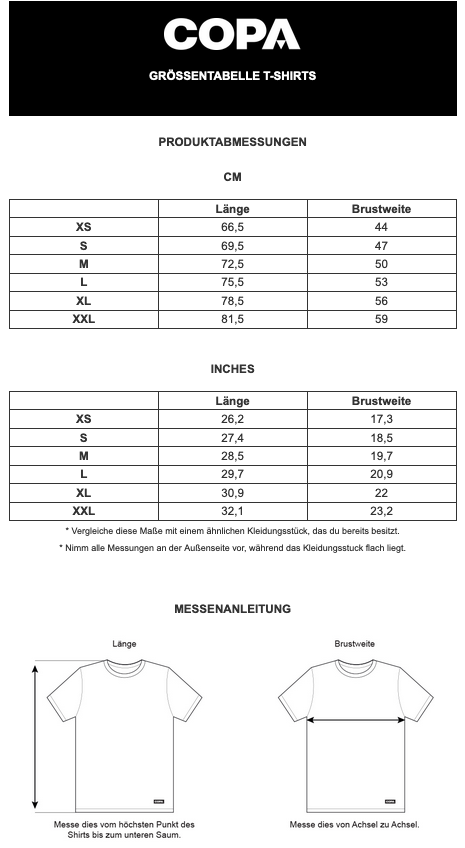 COPA

GRÖSSENTABELLE T-SHIRTS

PRODUKTABMESSUNGEN

CM

| | Länge | Brustweite |
|---|---|---|
| XS | 66,5 | 44 |
| S | 69,5 | 47 |
| M | 72,5 | 50 |
| L | 75,5 | 53 |
| XL | 78,5 | 56 |
| XXL | 81,5 | 59 |

INCHES

| | Länge | Brustweite |
|---|---|---|
| XS | 26,2 | 17,3 |
| S | 27,4 | 18,5 |
| M | 28,5 | 19,7 |
| L | 29,7 | 20,9 |
| XL | 30,9 | 22 |
| XXL | 32,1 | 23,2 |

* Vergleiche diese Maße mit einem ähnlichen Kleidungsstück, das du bereits besitzt.

* Nimm alle Messungen an der Außenseite vor, während das Kleidungsstuck flach liegt.

MESSENANLEITUNG

Länge

COPA

Messe dies vom höchsten Punkt des Shirts bis zum unteren Saum.

Brustweite

COPA

Messe dies von Achsel zu Achsel.